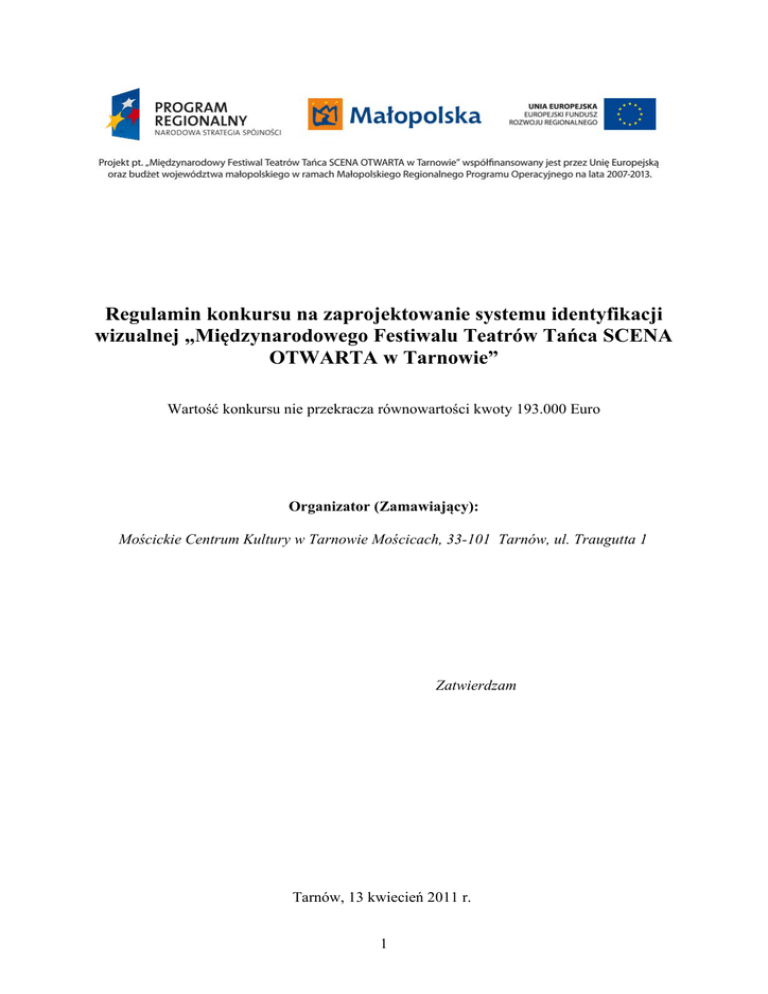 PROGRAM REGIONALNY
NARODOWA STRATEGIA SPÓJNOŚCI

Małopolska

UNIA EUROPEJSKA
EUROPEJSKI FUNDUSZ ROZWOJU REGIONALNEGO

Projekt pt. „Międzynarodowy Festiwal Teatrów Tańca SCENA OTWARTA w Tarnowie" współfinansowany jest przez Unię Europejską oraz budżet województwa małopolskiego w ramach Małopolskiego Regionalnego Programu Operacyjnego na lata 2007-2013.

Regulamin konkursu na zaprojektowanie systemu identyfikacji wizualnej „Międzynarodowego Festiwalu Teatrów Tańca SCENA OTWARTA w Tarnowie"

Wartość konkursu nie przekracza równowartości kwoty 193.000 Euro

Organizator (Zamawiający):

Mościckie Centrum Kultury w Tarnowie Mościcach, 33-101 Tarnów, ul. Traugutta 1

Zatwierdzam

Tarnów, 13 kwiecień 2011 r.

1